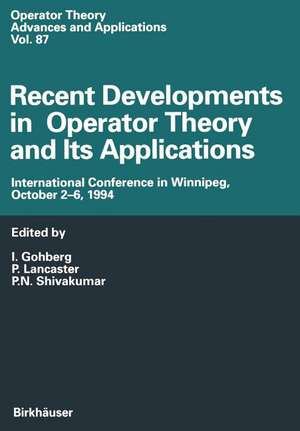 Operator Theory
Advances and Applications
Vol. 87

Recent Developments in Operator Theory and Its Applications

International Conference in Winnipeg, October 2–6, 1994

Edited by

I. Gohberg
P. Lancaster
P.N. Shivakumar

Birkhäuser